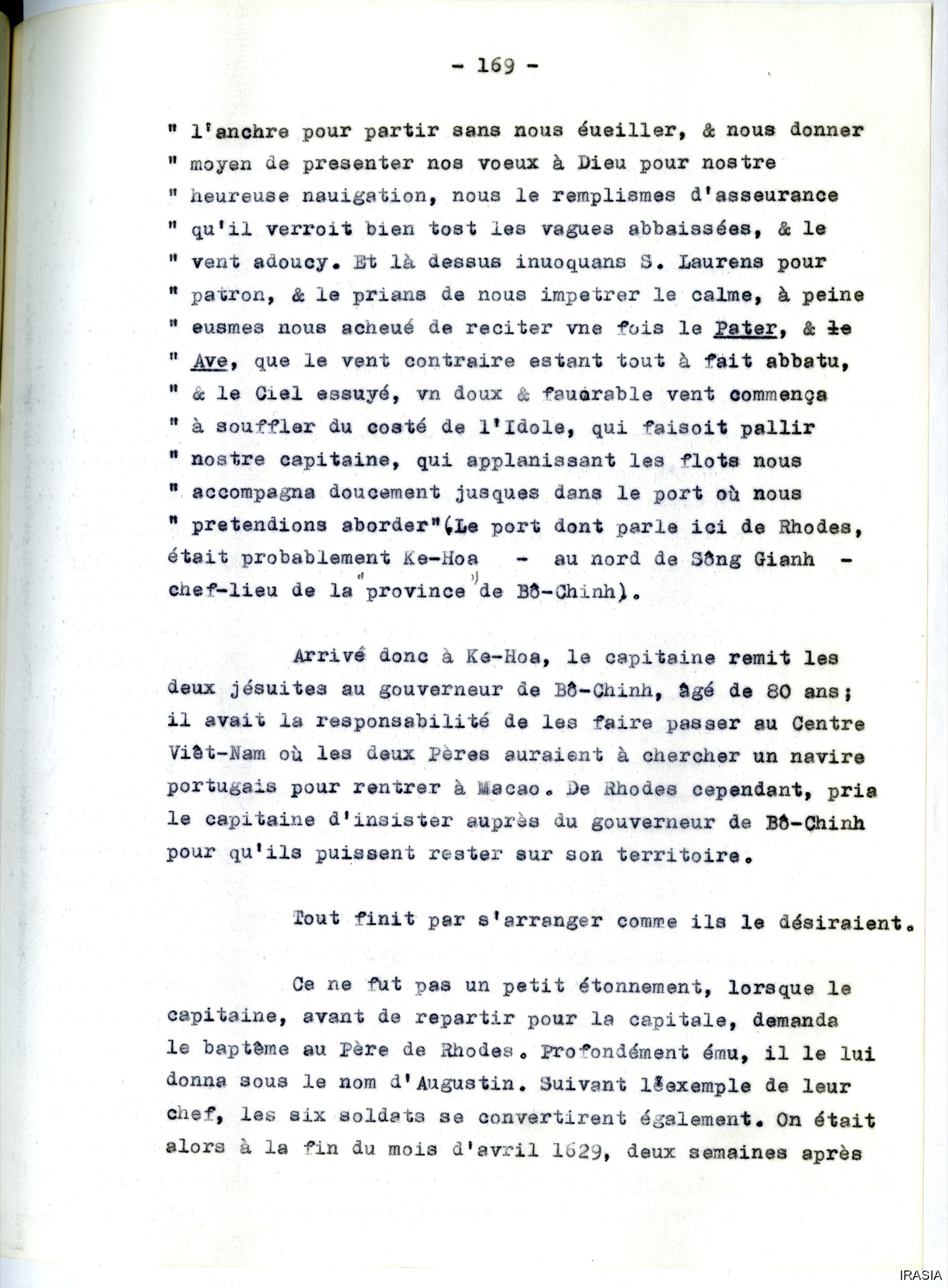 - 169 -

" l'anchre pour partir sans nous éueiller, & nous donner " moyen de presenter nos voeux à Dieu pour nostre " heureuse nauigation, nous le remplismes d'asseurance " qu'il verroit bien tost les vagues abbaissées, & le " vent adoucy. Et là dessus inuoquans S. Laurens pour " patron, & le prians de nous impetrer le calme, à peine " eusmes nous acheué de reciter vne fois le Pater, & le " Ave, que le vent contraire estant tout à fait abbatu, " & le Ciel essuyé, vn doux & fauorable vent commença " à souffler du costé de l'Idole, qui faisoit pallir " nostre capitaine, qui applanissant les flots nous " accompagna doucement jusques dans le port où nous " pretendions aborder"(Le port dont parle ici de Rhodes, était probablement Ke-Hoa - au nord de Sông Gianh - chef-lieu de la "province" de Bô-Chinh).

Arrivé donc à Ke-Hoa, le capitaine remit les deux jésuites au gouverneur de Bô-Chinh, âgé de 80 ans; il avait la responsabilité de les faire passer au Centre Viêt-Nam où les deux Pères auraient à chercher un navire portugais pour rentrer à Macao. De Rhodes cependant, pria le capitaine d'insister auprès du gouverneur de Bô-Chinh pour qu'ils puissent rester sur son territoire.

Tout finit par s'arranger comme ils le désiraient.

Ce ne fut pas un petit étonnement, lorsque le capitaine, avant de repartir pour la capitale, demanda le baptême au Père de Rhodes. Profondément ému, il le lui donna sous le nom d'Augustin. Suivant l'exemple de leur chef, les six soldats se convertirent également. On était alors à la fin du mois d'avril 1629, deux semaines après

IRASIA